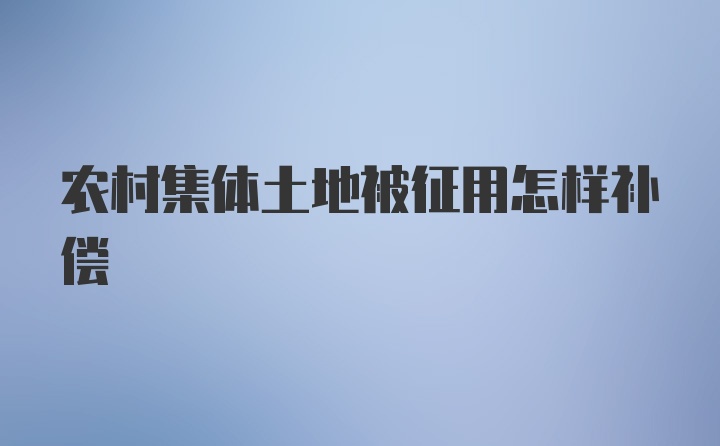 农村集体土地被征用怎样补偿